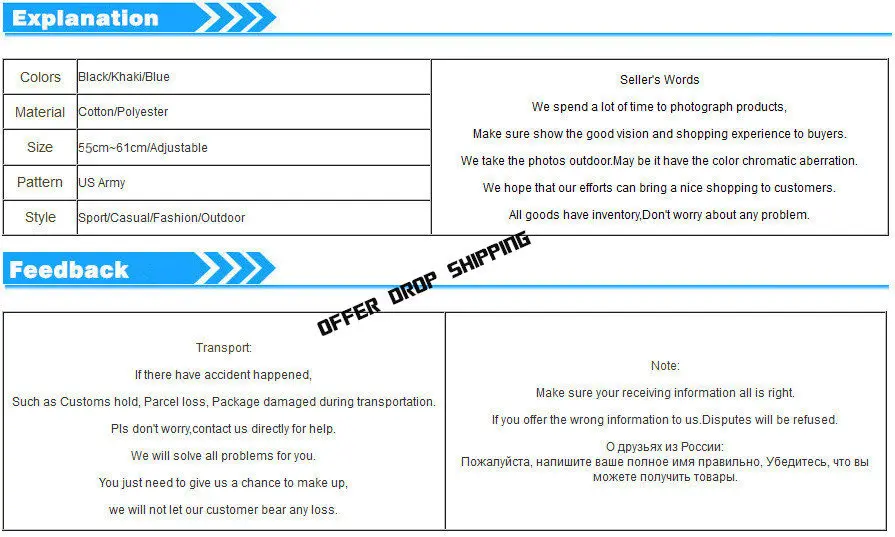 Explanation

| Colors | Black/Khaki/Blue |
|---|---|
| Material | Cotton/Polyester |
| Size | 55cm~61cm/Adjustable |
| Pattern | US Army |
| Style | Sport/Casual/Fashion/Outdoor |

Seller's Words

We spend a lot of time to photograph products,

Make sure show the good vision and shopping experience to buyers.

We take the photos outdoor.May be it have the color chromatic aberration.

We hope that our efforts can bring a nice shopping to customers.

All goods have inventory,Don't worry about any problem.

Feedback

OFFER DROP SHIPPING

Transport:

If there have accident happened,

Such as Customs hold, Parcel loss, Package damaged during transportation.

Pls don't worry,contact us directly for help.

We will solve all problems for you.

You just need to give us a chance to make up,

we will not let our customer bear any loss.

Note:

Make sure your receiving information all is right.

If you offer the wrong information to us.Disputes will be refused.

О друзьях из России:
Пожалуйста, напишите ваше полное имя правильно, Убедитесь, что вы можете получить товары.